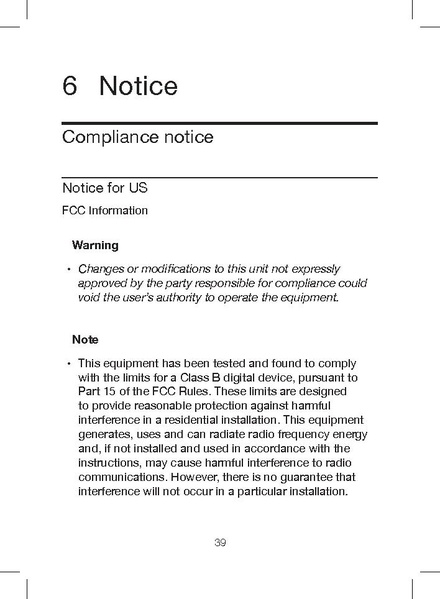 6 Notice

Compliance notice

Notice for US

FCC Information

Warning

• Changes or modifications to this unit not expressly approved by the party responsible for compliance could void the user's authority to operate the equipment.

Note

• This equipment has been tested and found to comply with the limits for a Class B digital device, pursuant to Part 15 of the FCC Rules. These limits are designed to provide reasonable protection against harmful interference in a residential installation. This equipment generates, uses and can radiate radio frequency energy and, if not installed and used in accordance with the instructions, may cause harmful interference to radio communications. However, there is no guarantee that interference will not occur in a particular installation.

39